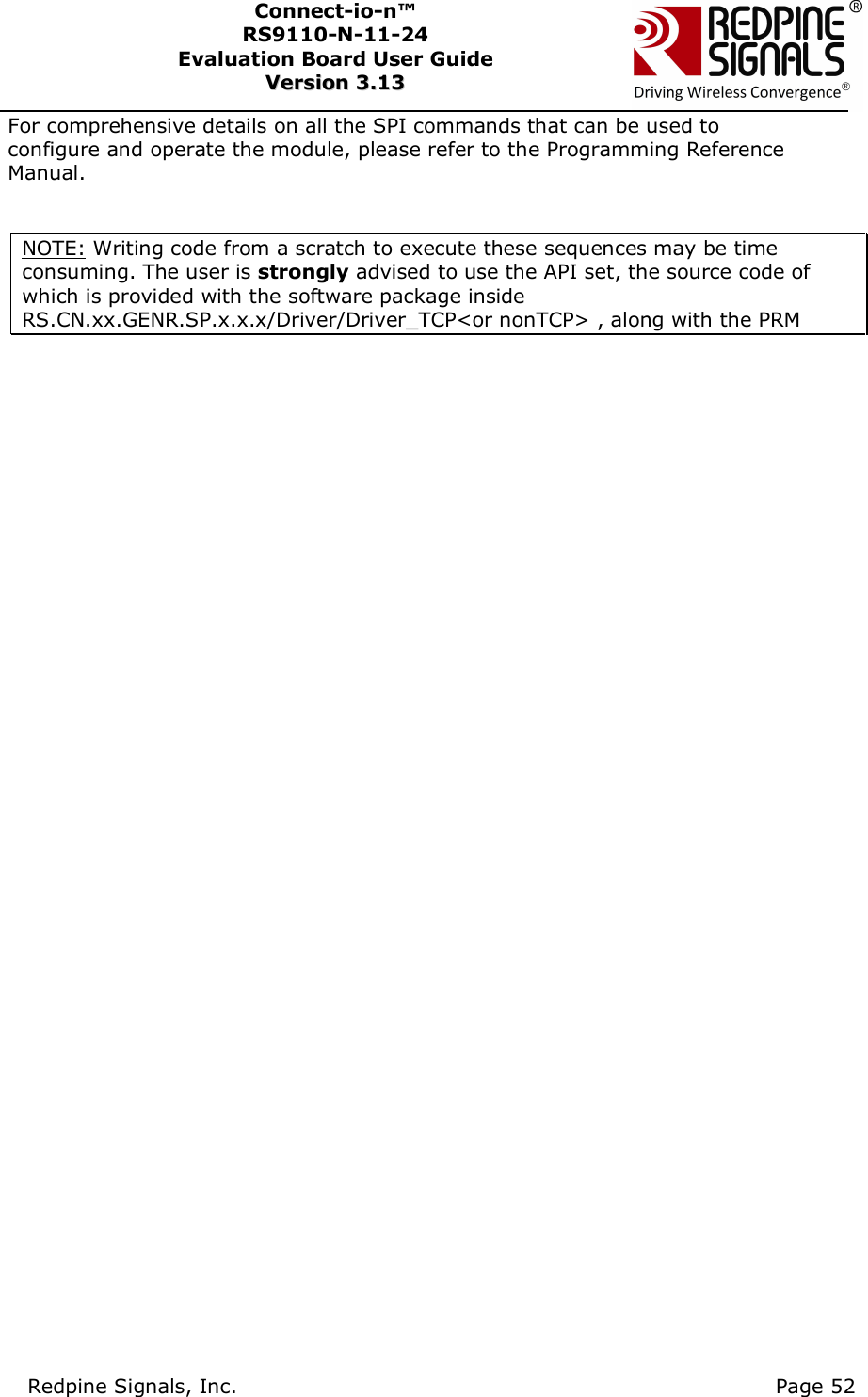 Connect-io-n™
RS9110-N-11-24
Evaluation Board User Guide
Version 3.13

REDPINE SIGNALS®
Driving Wireless Convergence®

For comprehensive details on all the SPI commands that can be used to configure and operate the module, please refer to the Programming Reference Manual.

NOTE: Writing code from a scratch to execute these sequences may be time consuming. The user is strongly advised to use the API set, the source code of which is provided with the software package inside RS.CN.xx.GENR.SP.x.x.x/Driver/Driver_TCP<or nonTCP> , along with the PRM

Redpine Signals, Inc. Page 52